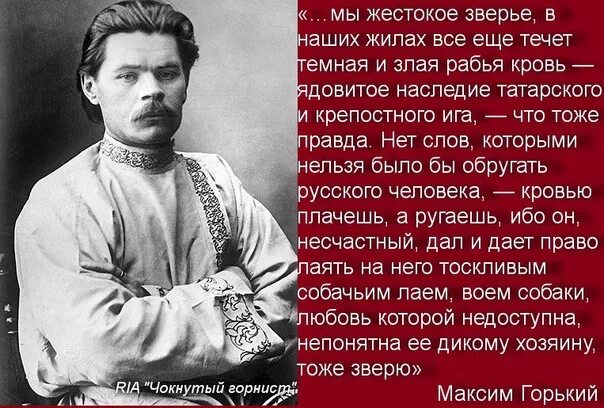 «…мы жестокое зверье, в наших жилах все еще течет темная и злая рабья кровь — ядовитое наследие татарского и крепостного ига, — что тоже правда. Нет слов, которыми нельзя было бы обругать русского человека, — кровью плачешь, а ругаешь, ибо он, несчастный, дал и дает право лаять на него тоскливым собачьим лаем, воем собаки, любовь которой недоступна, непонятна ее дикому хозяину, тоже зверю»

Максим Горький

RIA "Чокнутый горнист"